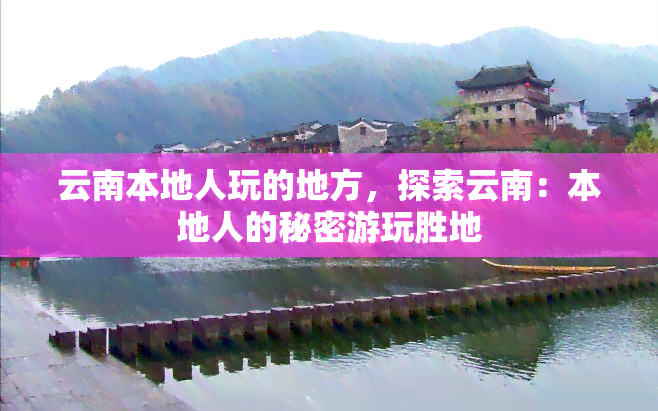 云南本地人玩的地方，探索云南：本地人的秘密游玩胜地